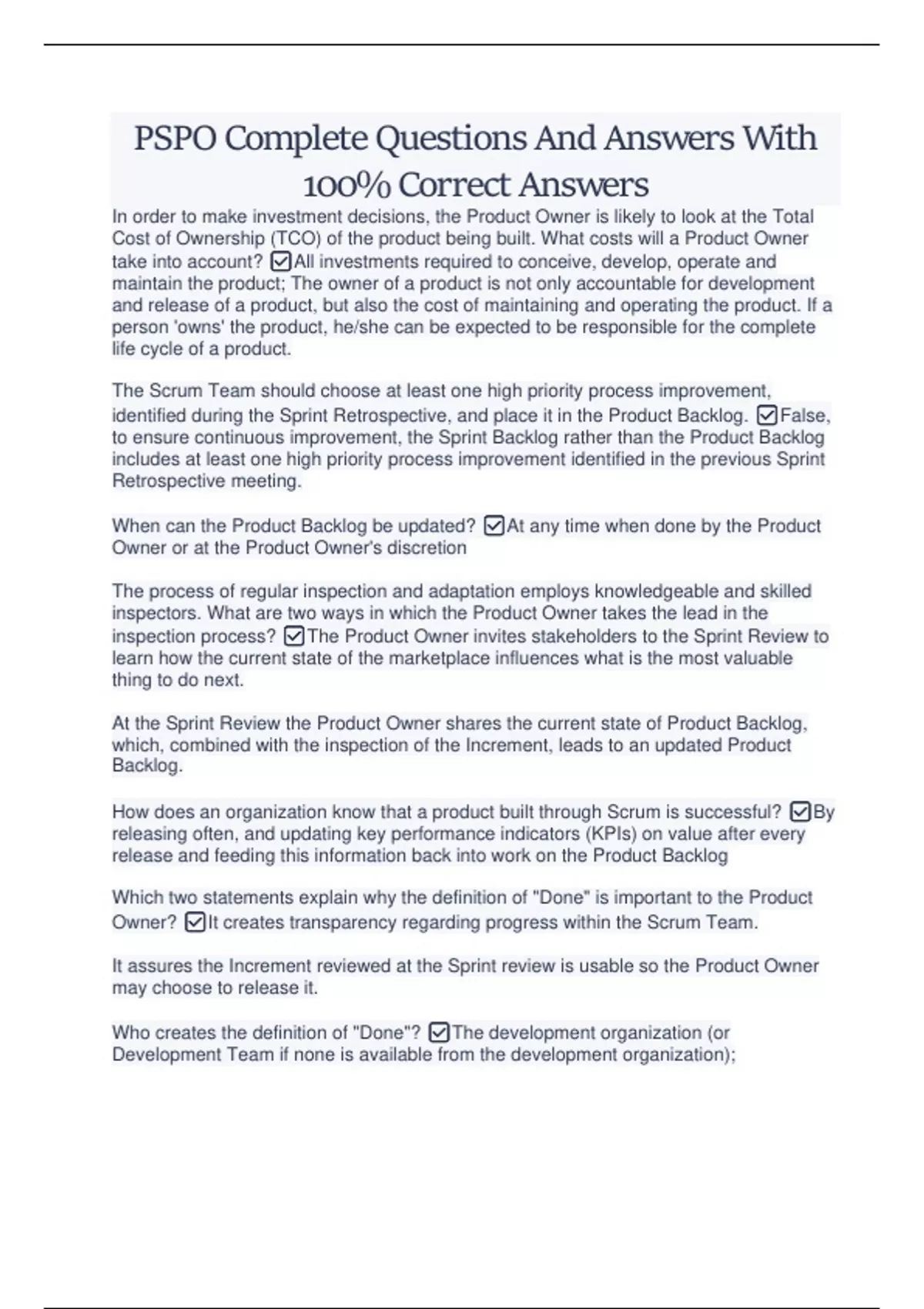 PSPO Complete Questions And Answers With 100% Correct Answers

In order to make investment decisions, the Product Owner is likely to look at the Total Cost of Ownership (TCO) of the product being built. What costs will a Product Owner take into account? ☑All investments required to conceive, develop, operate and maintain the product; The owner of a product is not only accountable for development and release of a product, but also the cost of maintaining and operating the product. If a person 'owns' the product, he/she can be expected to be responsible for the complete life cycle of a product.

The Scrum Team should choose at least one high priority process improvement, identified during the Sprint Retrospective, and place it in the Product Backlog. ☑False, to ensure continuous improvement, the Sprint Backlog rather than the Product Backlog includes at least one high priority process improvement identified in the previous Sprint Retrospective meeting.

When can the Product Backlog be updated? ☑At any time when done by the Product Owner or at the Product Owner's discretion

The process of regular inspection and adaptation employs knowledgeable and skilled inspectors. What are two ways in which the Product Owner takes the lead in the inspection process? ☑The Product Owner invites stakeholders to the Sprint Review to learn how the current state of the marketplace influences what is the most valuable thing to do next.

At the Sprint Review the Product Owner shares the current state of Product Backlog, which, combined with the inspection of the Increment, leads to an updated Product Backlog.

How does an organization know that a product built through Scrum is successful? ☑By releasing often, and updating key performance indicators (KPIs) on value after every release and feeding this information back into work on the Product Backlog

Which two statements explain why the definition of "Done" is important to the Product Owner? ☑It creates transparency regarding progress within the Scrum Team.

It assures the Increment reviewed at the Sprint review is usable so the Product Owner may choose to release it.

Who creates the definition of "Done"? ☑The development organization (or Development Team if none is available from the development organization);